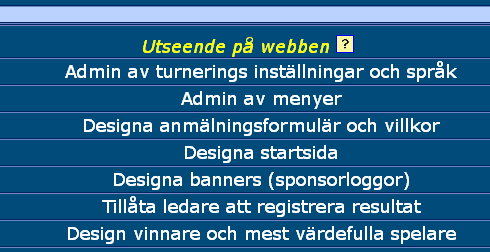 Utseende på webben ?

Admin av turnerings inställningar och språk

Admin av menyer

Designa anmälningsformulär och villkor

Designa startsida

Designa banners (sponsorloggor)

Tillåta ledare att registrera resultat

Design vinnare och mest värdefulla spelare